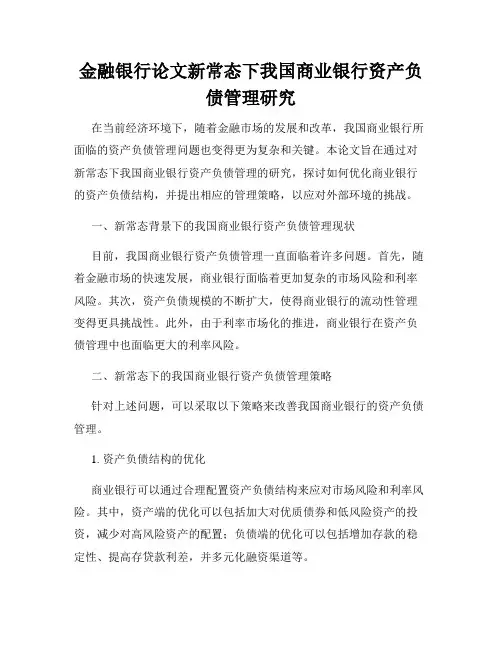 金融银行论文新常态下我国商业银行资产负债管理研究

在当前经济环境下，随着金融市场的发展和改革，我国商业银行所面临的资产负债管理问题也变得更为复杂和关键。本论文旨在通过对新常态下我国商业银行资产负债管理的研究，探讨如何优化商业银行的资产负债结构，并提出相应的管理策略，以应对外部环境的挑战。

一、新常态背景下的我国商业银行资产负债管理现状

目前，我国商业银行资产负债管理一直面临着许多问题。首先，随着金融市场的快速发展，商业银行面临着更加复杂的市场风险和利率风险。其次，资产负债规模的不断扩大，使得商业银行的流动性管理变得更具挑战性。此外，由于利率市场化的推进，商业银行在资产负债管理中也面临更大的利率风险。

二、新常态下的我国商业银行资产负债管理策略

针对上述问题，可以采取以下策略来改善我国商业银行的资产负债管理。

1. 资产负债结构的优化

商业银行可以通过合理配置资产负债结构来应对市场风险和利率风险。其中，资产端的优化可以包括加大对优质债券和低风险资产的投资，减少对高风险资产的配置；负债端的优化可以包括增加存款的稳定性、提高存贷款利差，并多元化融资渠道等。